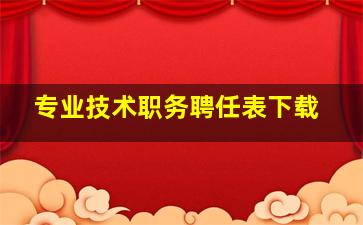 专业技术职务聘任表下载